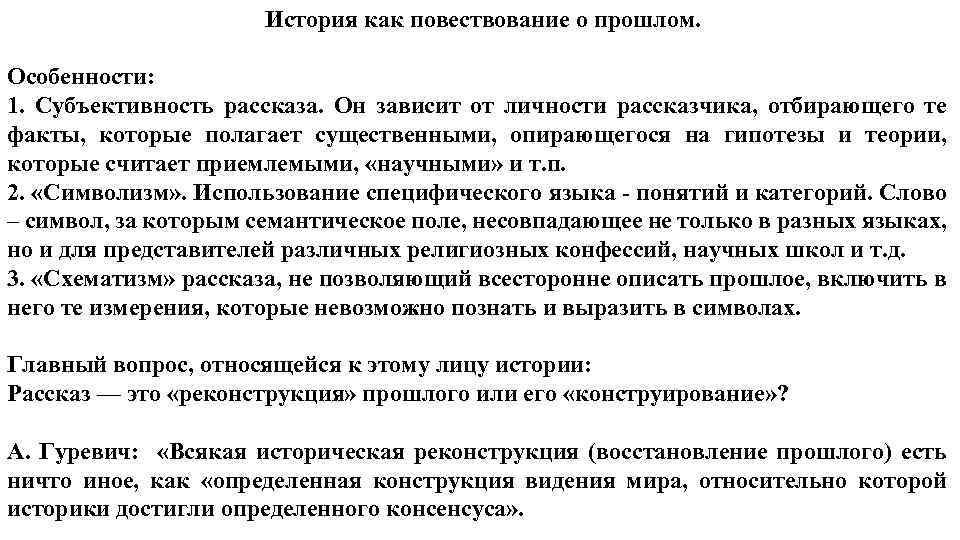 История как повествование о прошлом.

Особенности:
1. Субъективность рассказа. Он зависит от личности рассказчика, отбирающего те факты, которые полагает существенными, опирающегося на гипотезы и теории, которые считает приемлемыми, «научными» и т.п.
2. «Символизм». Использование специфического языка - понятий и категорий. Слово – символ, за которым семантическое поле, несовпадающее не только в разных языках, но и для представителей различных религиозных конфессий, научных школ и т.д.
3. «Схематизм» рассказа, не позволяющий всесторонне описать прошлое, включить в него те измерения, которые невозможно познать и выразить в символах.

Главный вопрос, относящейся к этому лицу истории:
Рассказ — это «реконструкция» прошлого или его «конструирование»?

А. Гуревич: «Всякая историческая реконструкция (восстановление прошлого) есть ничто иное, как «определенная конструкция видения мира, относительно которой историки достигли определенного консенсуса».